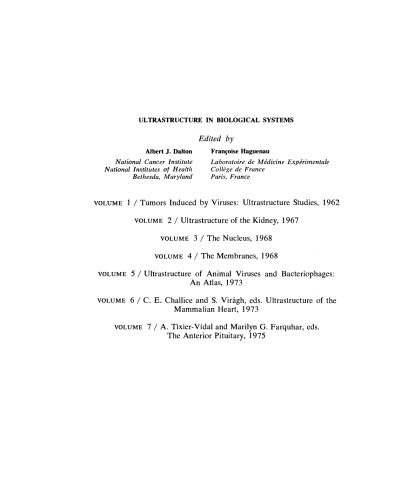 ULTRASTRUCTURE IN BIOLOGICAL SYSTEMS

Edited by

Albert J. Dalton
National Cancer Institute
National Institutes of Health
Bethesda, Maryland

Françoise Haguenau
Laboratoire de Médicine Expérimentale
Collège de France
Paris, France

VOLUME 1 / Tumors Induced by Viruses: Ultrastructure Studies, 1962

VOLUME 2 / Ultrastructure of the Kidney, 1967

VOLUME 3 / The Nucleus, 1968

VOLUME 4 / The Membranes, 1968

VOLUME 5 / Ultrastructure of Animal Viruses and Bacteriophages: An Atlas, 1973

VOLUME 6 / C. E. Challice and S. Virágh, eds. Ultrastructure of the Mammalian Heart, 1973

VOLUME 7 / A. Tixier-Vidal and Marilyn G. Farquhar, eds. The Anterior Pituitary, 1975